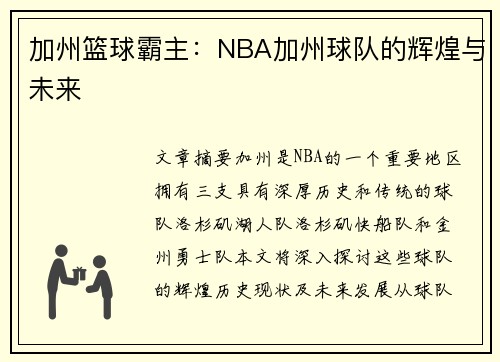 加州篮球霸主：NBA加州球队的辉煌与未来

文章摘要加州是NBA的一个重要地区拥有三支具有深厚历史和传统的球队洛杉矶湖人队洛杉矶快船队和金州勇士队本文将深入探讨这些球队的辉煌历史现状及未来发展从球队